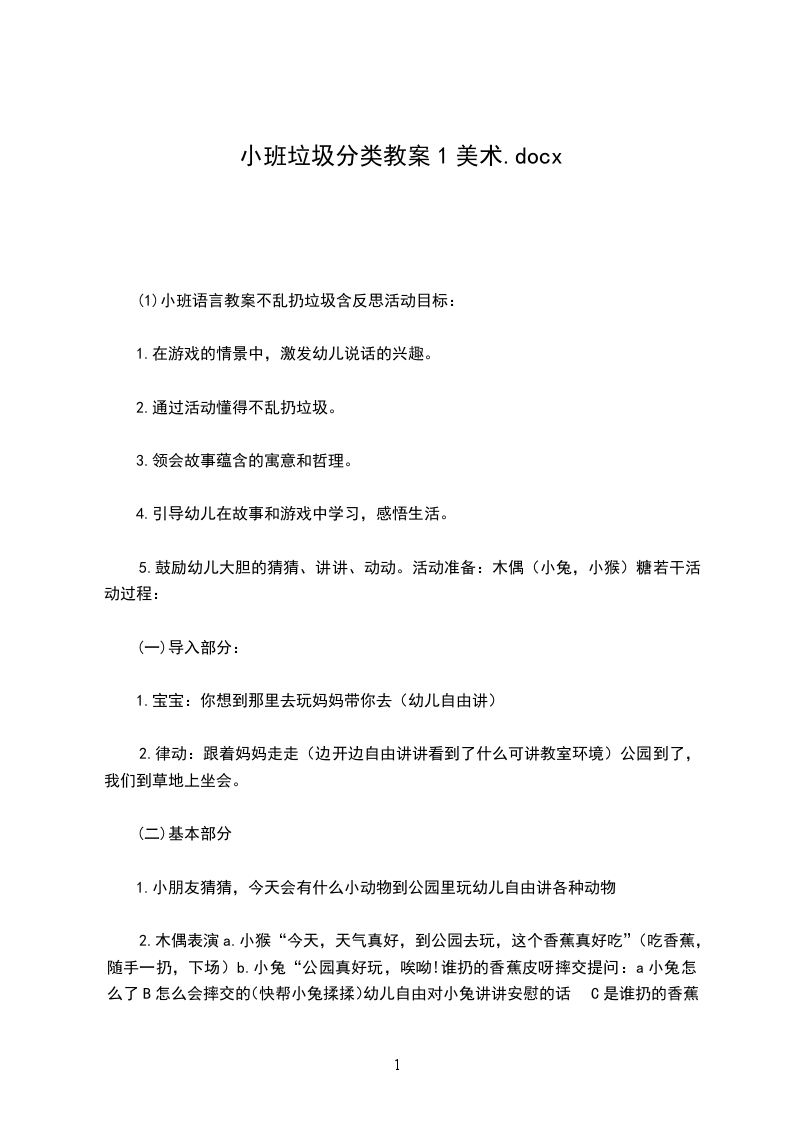 小班垃圾分类教案1美术.docx

(1)小班语言教案不乱扔垃圾含反思活动目标：

1.在游戏的情景中，激发幼儿说话的兴趣。

2.通过活动懂得不乱扔垃圾。

3.领会故事蕴含的寓意和哲理。

4.引导幼儿在故事和游戏中学习，感悟生活。

5.鼓励幼儿大胆的猜猜、讲讲、动动。活动准备：木偶（小兔，小猴）糖若干活动过程：

(一)导入部分：

1.宝宝：你想到那里去玩妈妈带你去（幼儿自由讲）

2.律动：跟着妈妈走走（边开边自由讲讲看到了什么可讲教室环境）公园到了，我们到草地上坐会。

(二)基本部分

1.小朋友猜猜，今天会有什么小动物到公园里玩幼儿自由讲各种动物

2.木偶表演a.小猴“今天，天气真好，到公园去玩，这个香蕉真好吃”（吃香蕉，随手一扔，下场）b.小兔“公园真好玩，唉呦!谁扔的香蕉皮呀摔交提问：a小兔怎么了B怎么会摔交的(快帮小兔揉揉)幼儿自由对小兔讲讲安慰的话 C是谁扔的香蕉

1